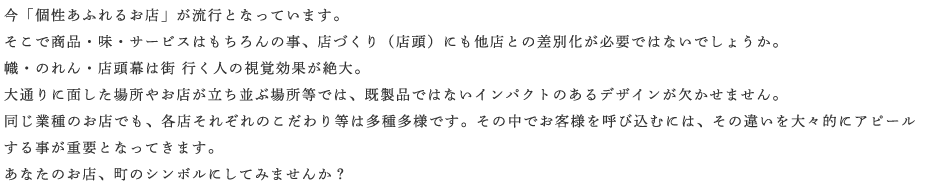 今「個性あふれるお店」が流行となっています。
そこで商品・味・サービスはもちろんの事、店づくり（店頭）にも他店との差別化が必要ではないでしょうか。
幟・のれん・店頭幕は街 行く人の視覚効果が絶大。
大通りに面した場所やお店が立ち並ぶ場所等では、既製品ではないインパクトのあるデザインが欠かせません。
同じ業種のお店でも、各店それぞれのこだわり等は多種多様です。その中でお客様を呼び込むには、その違いを大々的にアピールする事が重要となってきます。
あなたのお店、町のシンボルにしてみませんか？